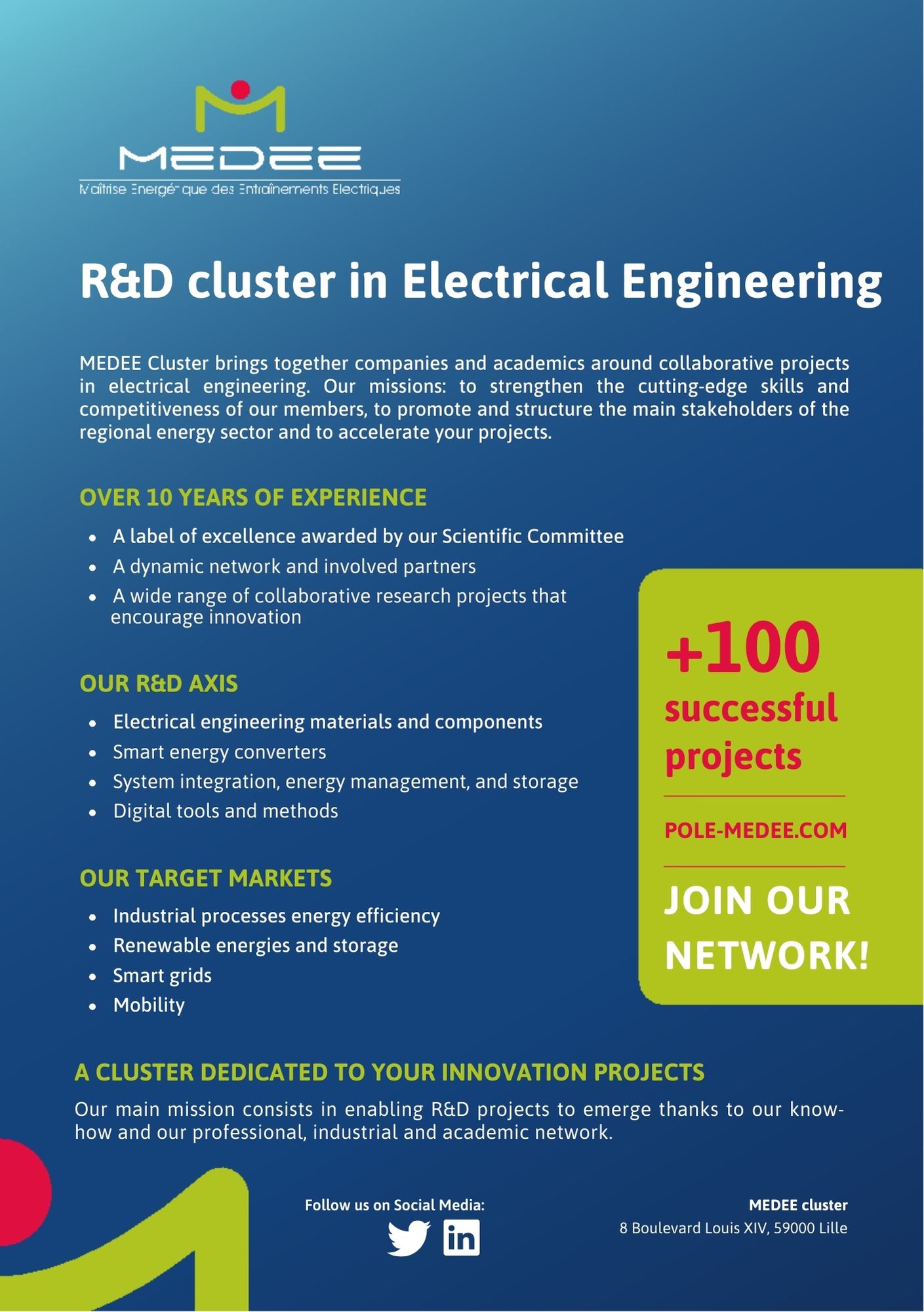 MEDEE

Maîtrise Energétique des Entraînements Electriques

R&D cluster in Electrical Engineering

MEDEE Cluster brings together companies and academics around collaborative projects in electrical engineering. Our missions: to strengthen the cutting-edge skills and competitiveness of our members, to promote and structure the main stakeholders of the regional energy sector and to accelerate your projects.

OVER 10 YEARS OF EXPERIENCE

• A label of excellence awarded by our Scientific Committee
• A dynamic network and involved partners
• A wide range of collaborative research projects that encourage innovation

OUR R&D AXIS

• Electrical engineering materials and components
• Smart energy converters
• System integration, energy management, and storage
• Digital tools and methods

OUR TARGET MARKETS

• Industrial processes energy efficiency
• Renewable energies and storage
• Smart grids
• Mobility

+100
successful
projects

POLE-MEDEE.COM

JOIN OUR
NETWORK!

A CLUSTER DEDICATED TO YOUR INNOVATION PROJECTS

Our main mission consists in enabling R&D projects to emerge thanks to our know-how and our professional, industrial and academic network.

Follow us on Social Media:

MEDEE cluster
8 Boulevard Louis XIV, 59000 Lille